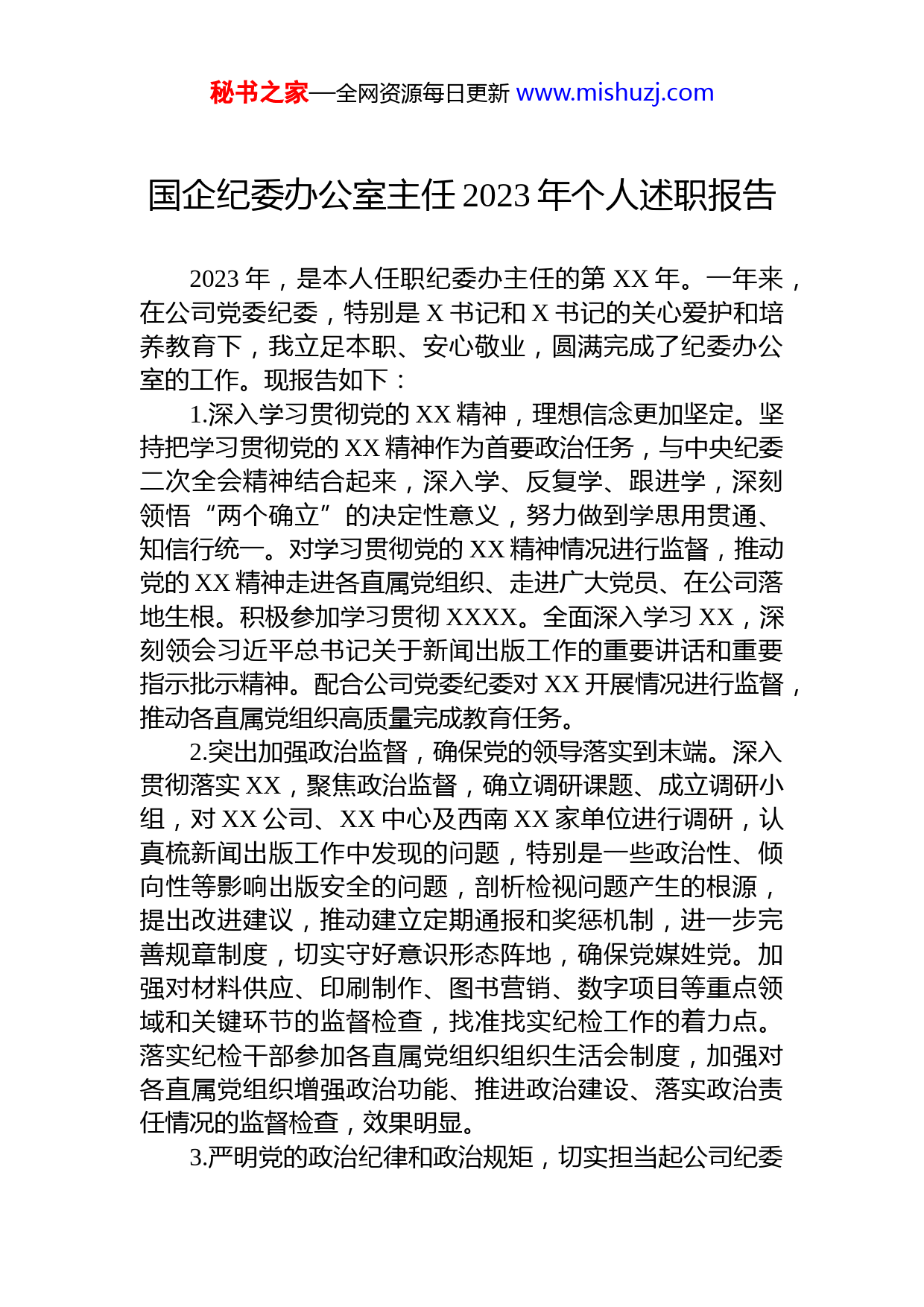 秘书之家—全网资源每日更新 www.mishuzj.com

国企纪委办公室主任 2023 年个人述职报告

2023 年，是本人任职纪委办主任的第 XX 年。一年来，在公司党委纪委，特别是 X 书记和 X 书记的关心爱护和培养教育下，我立足本职、安心敬业，圆满完成了纪委办公室的工作。现报告如下：

1.深入学习贯彻党的 XX 精神，理想信念更加坚定。坚持把学习贯彻党的 XX 精神作为首要政治任务，与中央纪委二次全会精神结合起来，深入学、反复学、跟进学，深刻领悟“两个确立”的决定性意义，努力做到学思用贯通、知信行统一。对学习贯彻党的 XX 精神情况进行监督，推动党的 XX 精神走进各直属党组织、走进广大党员、在公司落地生根。积极参加学习贯彻 XXXX。全面深入学习 XX，深刻领会习近平总书记关于新闻出版工作的重要讲话和重要指示批示精神。配合公司党委纪委对 XX 开展情况进行监督，推动各直属党组织高质量完成教育任务。

2.突出加强政治监督，确保党的领导落实到末端。深入贯彻落实 XX，聚焦政治监督，确立调研课题、成立调研小组，对 XX 公司、XX 中心及西南 XX 家单位进行调研，认真梳新闻出版工作中发现的问题，特别是一些政治性、倾向性等影响出版安全的问题，剖析检视问题产生的根源，提出改进建议，推动建立定期通报和奖惩机制，进一步完善规章制度，切实守好意识形态阵地，确保党媒姓党。加强对材料供应、印刷制作、图书营销、数字项目等重点领域和关键环节的监督检查，找准找实纪检工作的着力点。落实纪检干部参加各直属党组织组织生活会制度，加强对各直属党组织增强政治功能、推进政治建设、落实政治责任情况的监督检查，效果明显。

3.严明党的政治纪律和政治规矩，切实担当起公司纪委